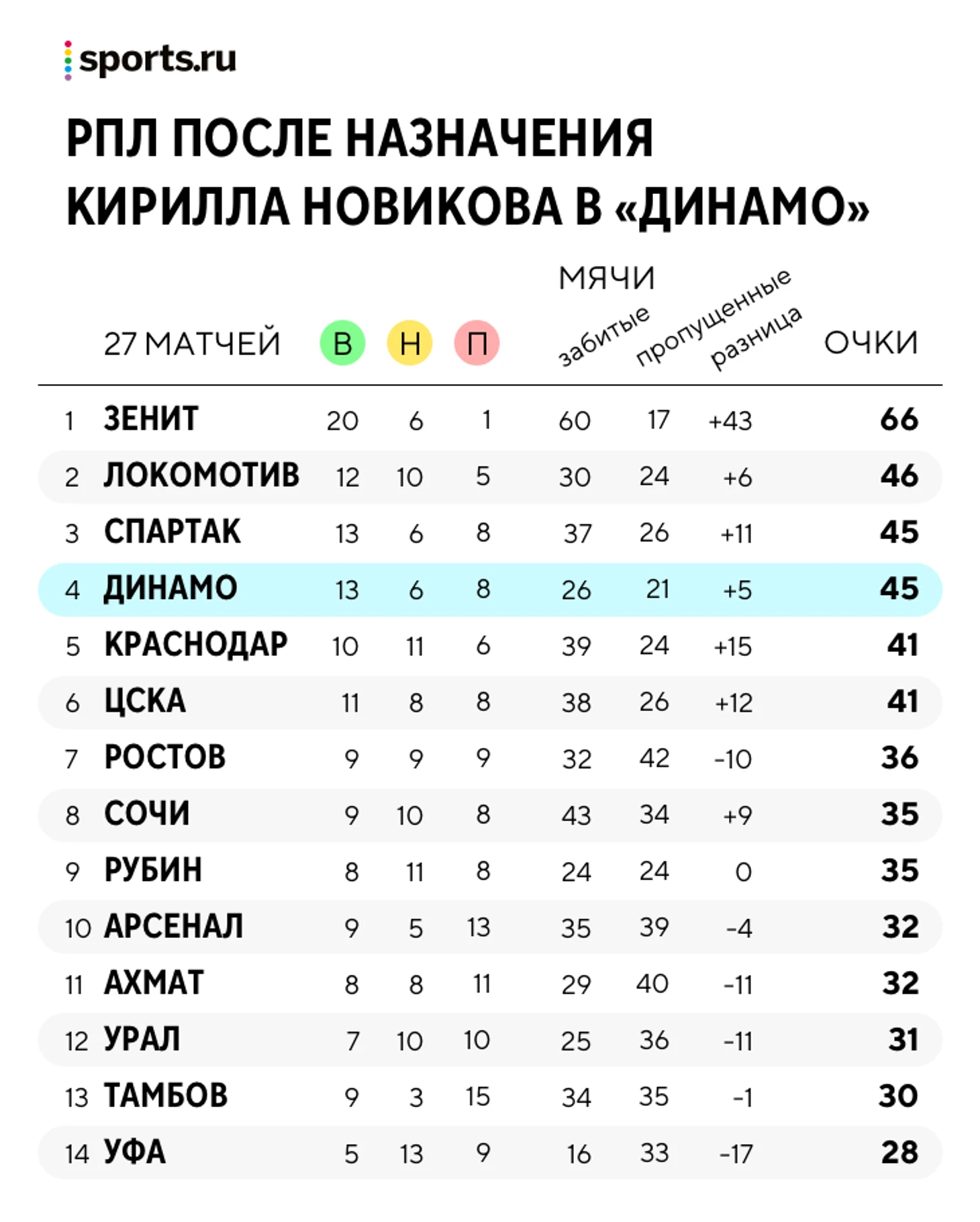 sports.ru

РПЛ ПОСЛЕ НАЗНАЧЕНИЯ КИРИЛЛА НОВИКОВА В «ДИНАМО»

МЯЧИ

| | 27 МАТЧЕЙ | В | Н | П | забитые | пропущенные | разница | ОЧКИ |
|---|---|---|---|---|---|---|---|---|
| 1 | ЗЕНИТ | 20 | 6 | 1 | 60 | 17 | +43 | 66 |
| 2 | ЛОКОМОТИВ | 12 | 10 | 5 | 30 | 24 | +6 | 46 |
| 3 | СПАРТАК | 13 | 6 | 8 | 37 | 26 | +11 | 45 |
| 4 | ДИНАМО | 13 | 6 | 8 | 26 | 21 | +5 | 45 |
| 5 | КРАСНОДАР | 10 | 11 | 6 | 39 | 24 | +15 | 41 |
| 6 | ЦСКА | 11 | 8 | 8 | 38 | 26 | +12 | 41 |
| 7 | РОСТОВ | 9 | 9 | 9 | 32 | 42 | -10 | 36 |
| 8 | СОЧИ | 9 | 10 | 8 | 43 | 34 | +9 | 35 |
| 9 | РУБИН | 8 | 11 | 8 | 24 | 24 | 0 | 35 |
| 10 | АРСЕНАЛ | 9 | 5 | 13 | 35 | 39 | -4 | 32 |
| 11 | АХМАТ | 8 | 8 | 11 | 29 | 40 | -11 | 32 |
| 12 | УРАЛ | 7 | 10 | 10 | 25 | 36 | -11 | 31 |
| 13 | ТАМБОВ | 9 | 3 | 15 | 34 | 35 | -1 | 30 |
| 14 | УФА | 5 | 13 | 9 | 16 | 33 | -17 | 28 |